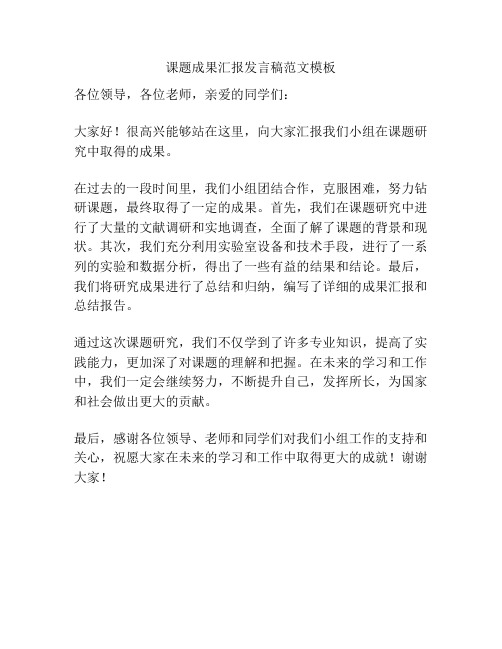 课题成果汇报发言稿范文模板

各位领导，各位老师，亲爱的同学们：

大家好！很高兴能够站在这里，向大家汇报我们小组在课题研究中取得的成果。

在过去的一段时间里，我们小组团结合作，克服困难，努力钻研课题，最终取得了一定的成果。首先，我们在课题研究中进行了大量的文献调研和实地调查，全面了解了课题的背景和现状。其次，我们充分利用实验室设备和技术手段，进行了一系列的实验和数据分析，得出了一些有益的结果和结论。最后，我们将研究成果进行了总结和归纳，编写了详细的成果汇报和总结报告。

通过这次课题研究，我们不仅学到了许多专业知识，提高了实践能力，更加深了对课题的理解和把握。在未来的学习和工作中，我们一定会继续努力，不断提升自己，发挥所长，为国家和社会做出更大的贡献。

最后，感谢各位领导、老师和同学们对我们小组工作的支持和关心，祝愿大家在未来的学习和工作中取得更大的成就！谢谢大家！